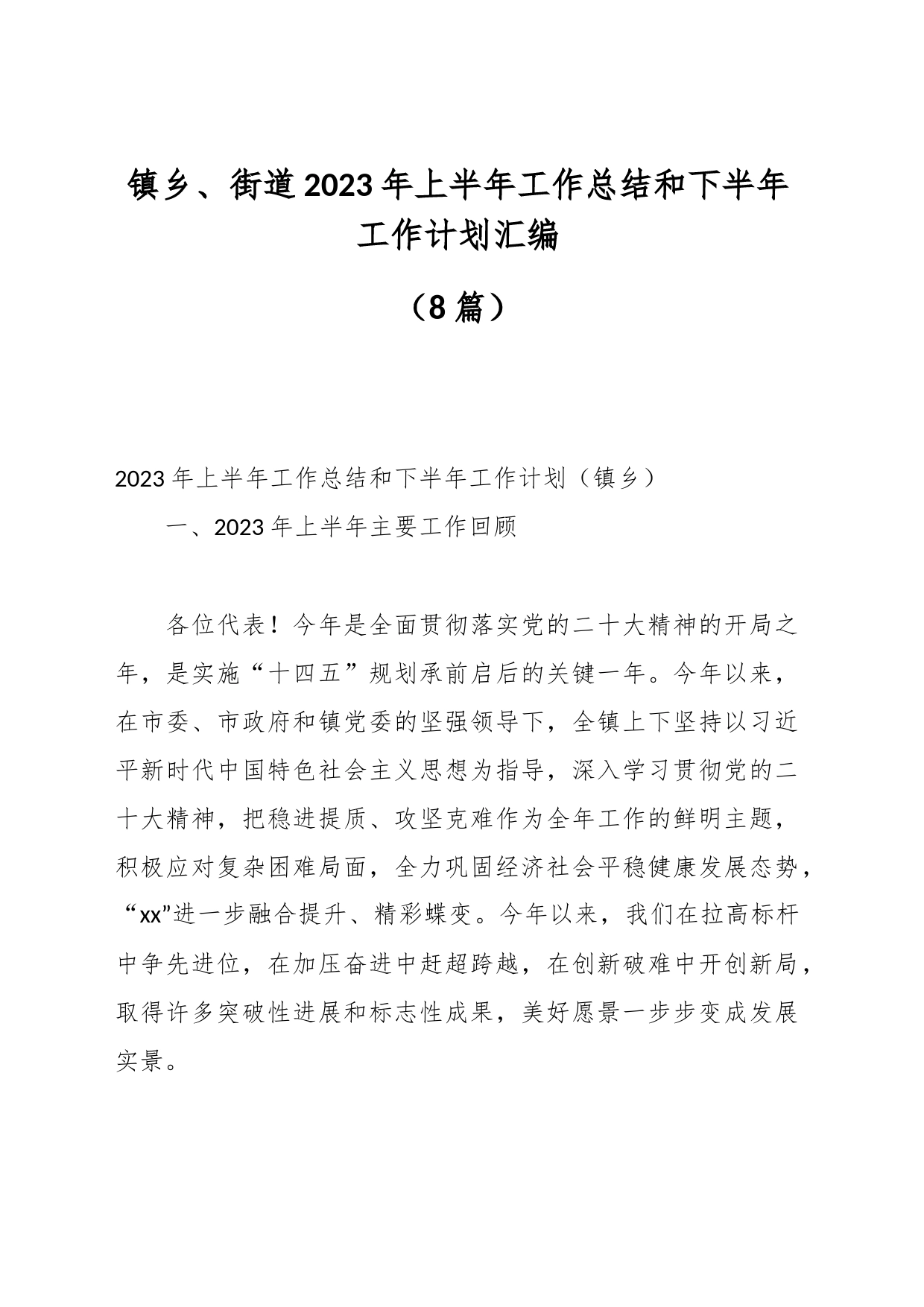 镇乡、街道2023年上半年工作总结和下半年工作计划汇编

（8篇）

2023年上半年工作总结和下半年工作计划（镇乡）

一、2023年上半年主要工作回顾

各位代表！今年是全面贯彻落实党的二十大精神的开局之年，是实施“十四五”规划承前启后的关键一年。今年以来，在市委、市政府和镇党委的坚强领导下，全镇上下坚持以习近平新时代中国特色社会主义思想为指导，深入学习贯彻党的二十大精神，把稳进提质、攻坚克难作为全年工作的鲜明主题，积极应对复杂困难局面，全力巩固经济社会平稳健康发展态势，“xx”进一步融合提升、精彩蝶变。今年以来，我们在拉高标杆中争先进位，在加压奋进中赶超跨越，在创新破难中开创新局，取得许多突破性进展和标志性成果，美好愿景一步步变成发展实景。